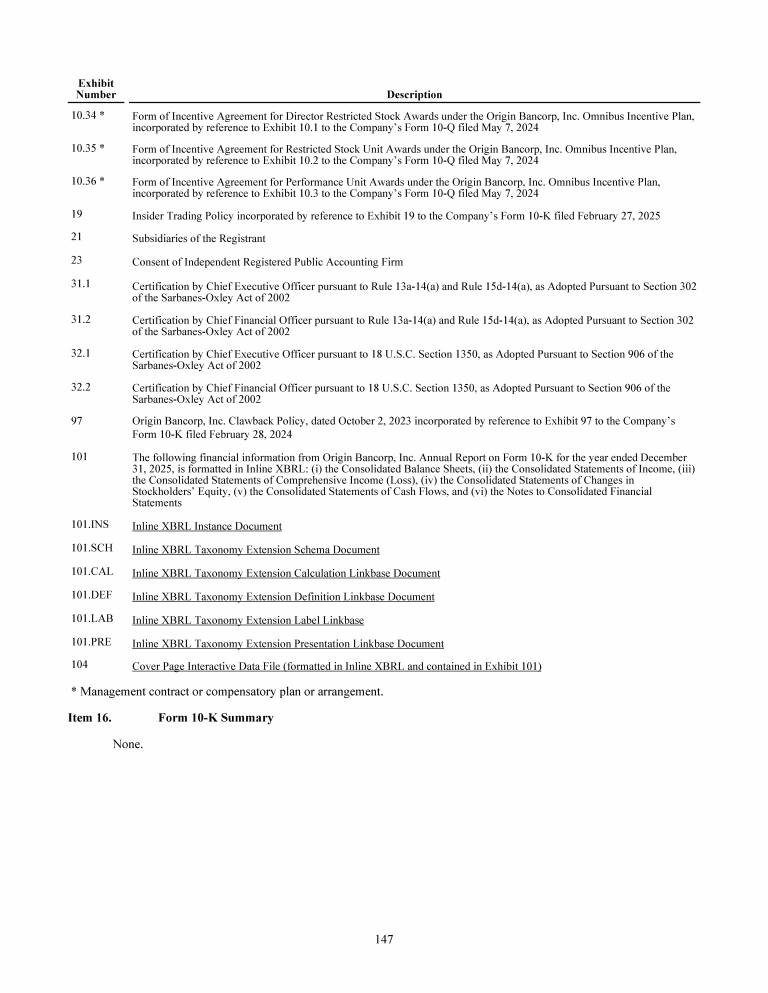 | Exhibit Number | Description |
|---|---|
| 10.34 * | Form of Incentive Agreement for Director Restricted Stock Awards under the Origin Bancorp, Inc. Omnibus Incentive Plan, incorporated by reference to Exhibit 10.1 to the Company's Form 10-Q filed May 7, 2024 |
| 10.35 * | Form of Incentive Agreement for Restricted Stock Unit Awards under the Origin Bancorp, Inc. Omnibus Incentive Plan, incorporated by reference to Exhibit 10.2 to the Company's Form 10-Q filed May 7, 2024 |
| 10.36 * | Form of Incentive Agreement for Performance Unit Awards under the Origin Bancorp, Inc. Omnibus Incentive Plan, incorporated by reference to Exhibit 10.3 to the Company's Form 10-Q filed May 7, 2024 |
| 19 | Insider Trading Policy incorporated by reference to Exhibit 19 to the Company's Form 10-K filed February 27, 2025 |
| 21 | Subsidiaries of the Registrant |
| 23 | Consent of Independent Registered Public Accounting Firm |
| 31.1 | Certification by Chief Executive Officer pursuant to Rule 13a-14(a) and Rule 15d-14(a), as Adopted Pursuant to Section 302 of the Sarbanes-Oxley Act of 2002 |
| 31.2 | Certification by Chief Financial Officer pursuant to Rule 13a-14(a) and Rule 15d-14(a), as Adopted Pursuant to Section 302 of the Sarbanes-Oxley Act of 2002 |
| 32.1 | Certification by Chief Executive Officer pursuant to 18 U.S.C. Section 1350, as Adopted Pursuant to Section 906 of the Sarbanes-Oxley Act of 2002 |
| 32.2 | Certification by Chief Financial Officer pursuant to 18 U.S.C. Section 1350, as Adopted Pursuant to Section 906 of the Sarbanes-Oxley Act of 2002 |
| 97 | Origin Bancorp, Inc. Clawback Policy, dated October 2, 2023 incorporated by reference to Exhibit 97 to the Company's Form 10-K filed February 28, 2024 |
| 101 | The following financial information from Origin Bancorp, Inc. Annual Report on Form 10-K for the year ended December 31, 2025, is formatted in Inline XBRL: (i) the Consolidated Balance Sheets, (ii) the Consolidated Statements of Income, (iii) the Consolidated Statements of Comprehensive Income (Loss), (iv) the Consolidated Statements of Changes in Stockholders' Equity, (v) the Consolidated Statements of Cash Flows, and (vi) the Notes to Consolidated Financial Statements |
| 101.INS | Inline XBRL Instance Document |
| 101.SCH | Inline XBRL Taxonomy Extension Schema Document |
| 101.CAL | Inline XBRL Taxonomy Extension Calculation Linkbase Document |
| 101.DEF | Inline XBRL Taxonomy Extension Definition Linkbase Document |
| 101.LAB | Inline XBRL Taxonomy Extension Label Linkbase |
| 101.PRE | Inline XBRL Taxonomy Extension Presentation Linkbase Document |
| 104 | Cover Page Interactive Data File (formatted in Inline XBRL and contained in Exhibit 101) |

* Management contract or compensatory plan or arrangement.

Item 16. Form 10-K Summary

None.

147